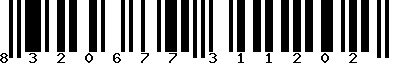 8 3 2 0 6 7 7 3 1 1 2 0 2